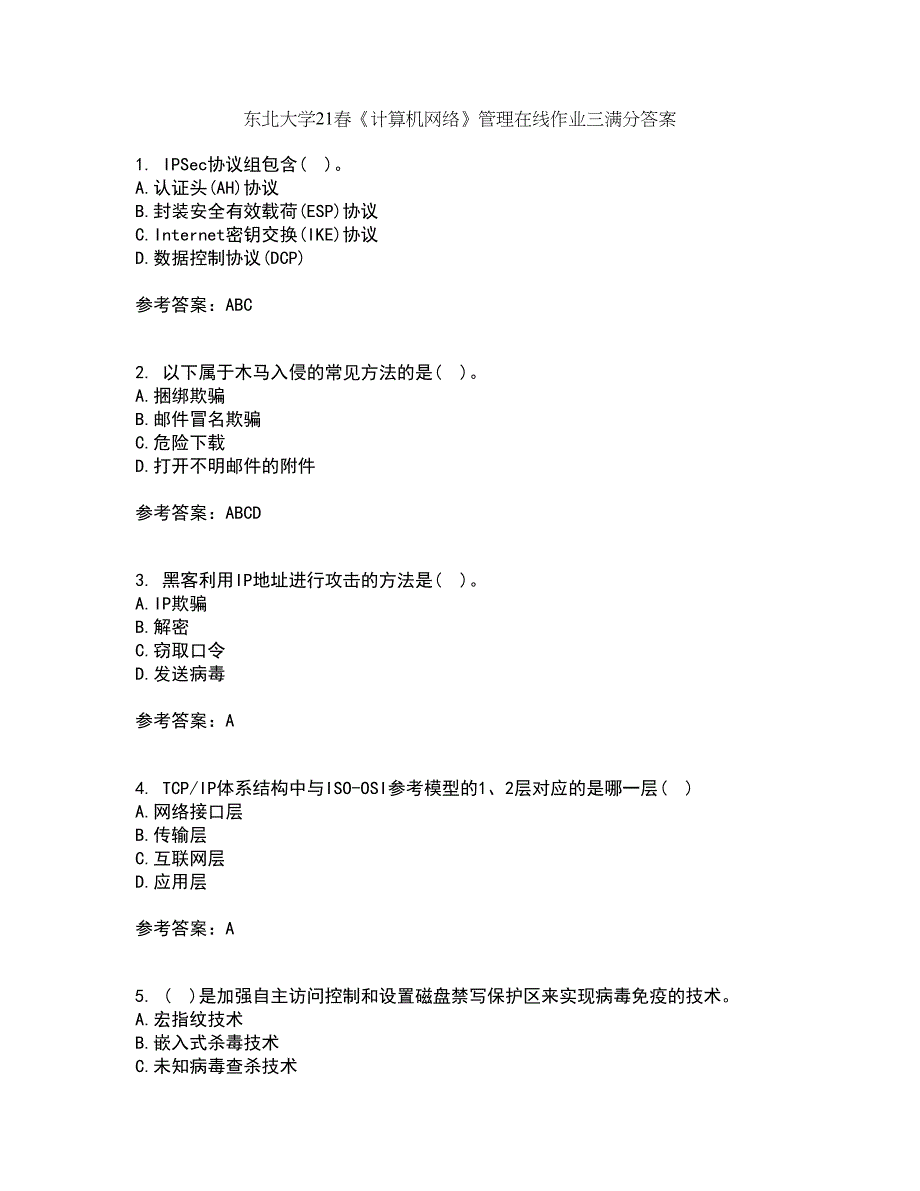 东北大学21春《计算机网络》管理在线作业三满分答案

1. IPSec协议组包含( )。
A.认证头(AH)协议
B.封装安全有效载荷(ESP)协议
C.Internet密钥交换(IKE)协议
D.数据控制协议(DCP)

参考答案：ABC

2. 以下属于木马入侵的常见方法的是( )。
A.捆绑欺骗
B.邮件冒名欺骗
C.危险下载
D.打开不明邮件的附件

参考答案：ABCD

3. 黑客利用IP地址进行攻击的方法是( )。
A.IP欺骗
B.解密
C.窃取口令
D.发送病毒

参考答案：A

4. TCP/IP体系结构中与ISO-OSI参考模型的1、2层对应的是哪一层( )
A.网络接口层
B.传输层
C.互联网层
D.应用层

参考答案：A

5. ( )是加强自主访问控制和设置磁盘禁写保护区来实现病毒免疫的技术。
A.宏指纹技术
B.嵌入式杀毒技术
C.未知病毒查杀技术